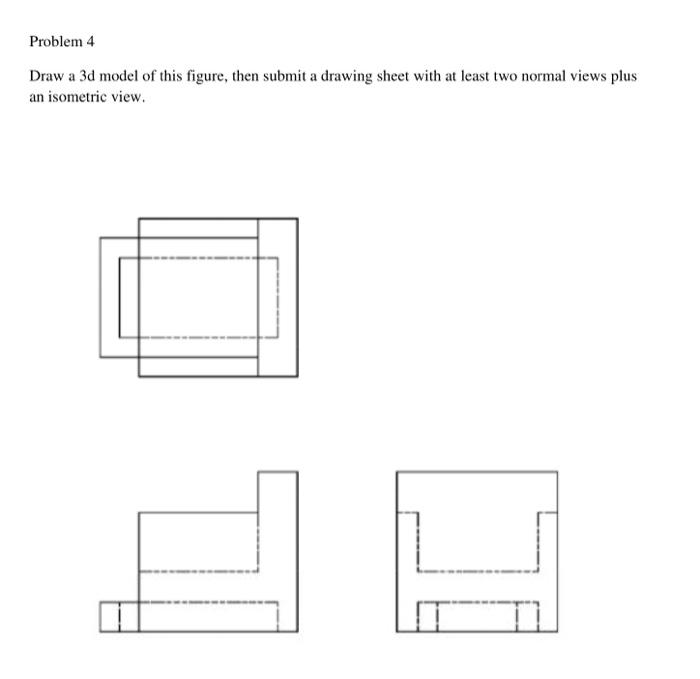 Problem 4

Draw a 3d model of this figure, then submit a drawing sheet with at least two normal views plus an isometric view.